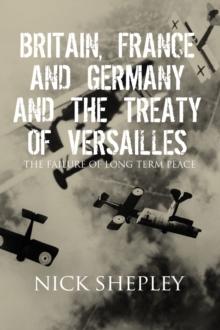 BRITAIN, FRANCE AND GERMANY AND THE TREATY OF VERSAILLES

THE FAILURE OF LONG TERM PEACE

NICK SHEPLEY